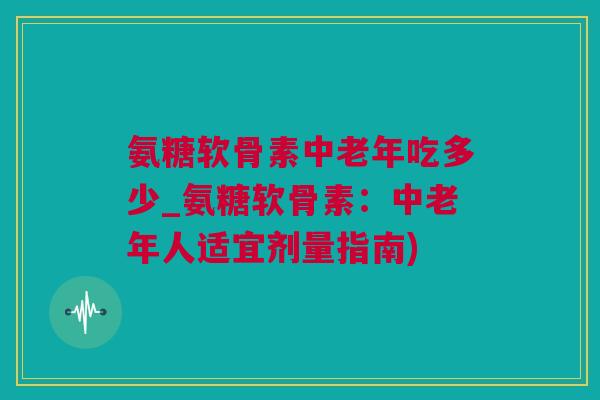 氨糖软骨素中老年吃多少_氨糖软骨素：中老年人适宜剂量指南)